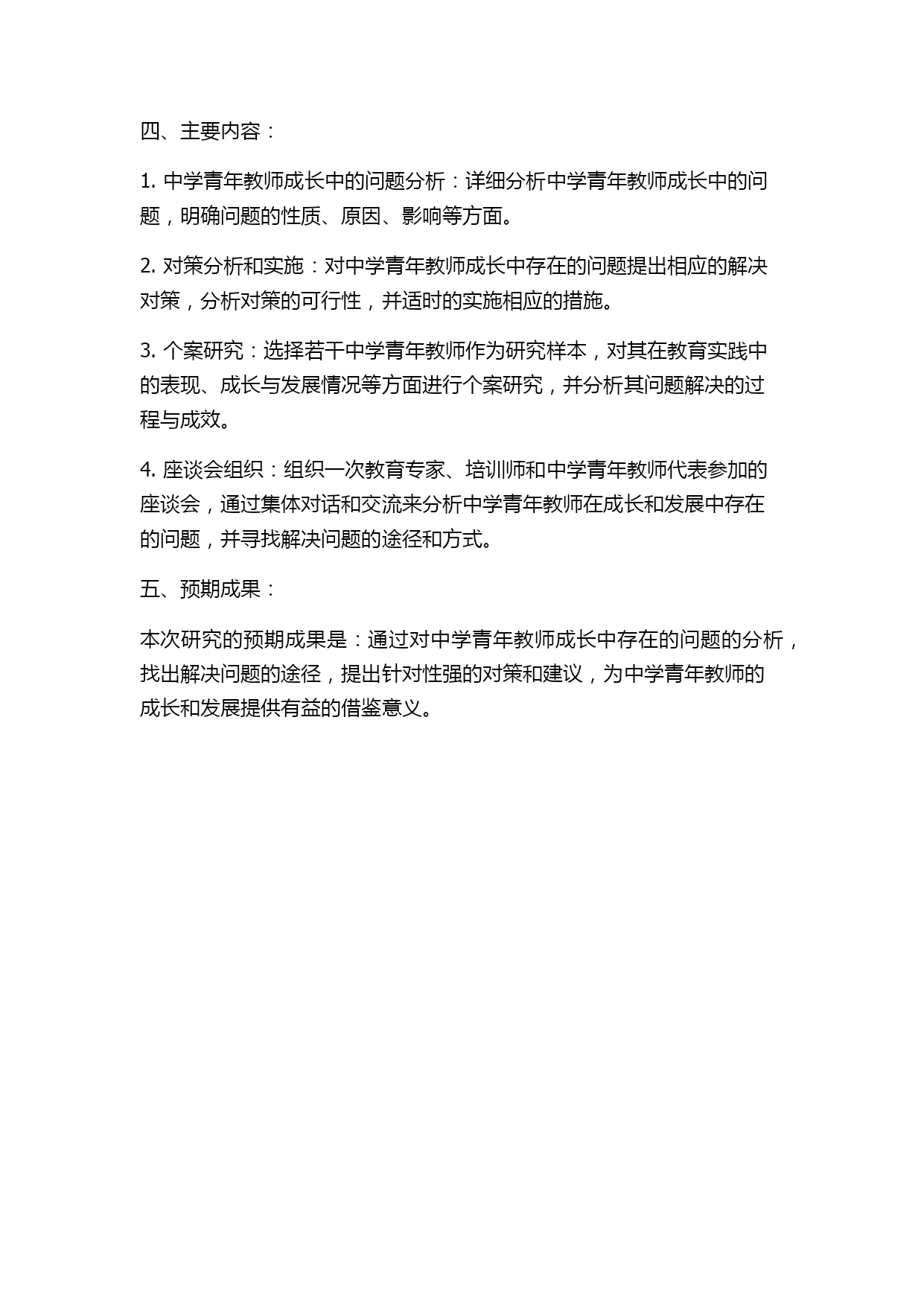 四、主要内容：

1. 中学青年教师成长中的问题分析：详细分析中学青年教师成长中的问题，明确问题的性质、原因、影响等方面。

2. 对策分析和实施：对中学青年教师成长中存在的问题提出相应的解决对策，分析对策的可行性，并适时的实施相应的措施。

3. 个案研究：选择若干中学青年教师作为研究样本，对其在教育实践中的表现、成长与发展情况等方面进行个案研究，并分析其问题解决的过程与成效。

4. 座谈会组织：组织一次教育专家、培训师和中学青年教师代表参加的座谈会，通过集体对话和交流来分析中学青年教师在成长和发展中存在的问题，并寻找解决问题的途径和方式。

五、预期成果：

本次研究的预期成果是：通过对中学青年教师成长中存在的问题的分析，找出解决问题的途径，提出针对性强的对策和建议，为中学青年教师的成长和发展提供有益的借鉴意义。